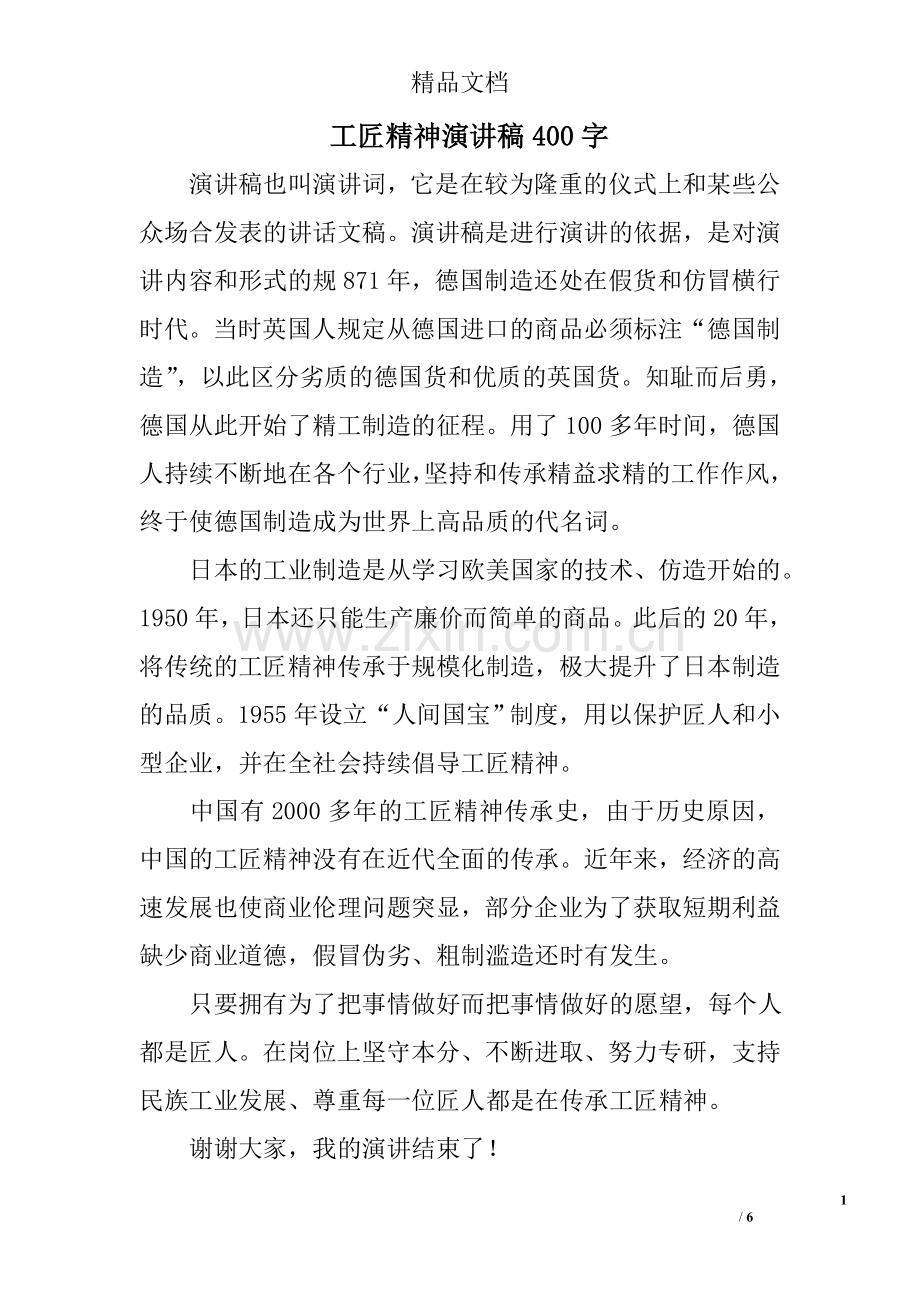 精品文档

工匠精神演讲稿400字

演讲稿也叫演讲词，它是在较为隆重的仪式上和某些公众场合发表的讲话文稿。演讲稿是进行演讲的依据，是对演讲内容和形式的规871年，德国制造还处在假货和仿冒横行时代。当时英国人规定从德国进口的商品必须标注“德国制造”，以此区分劣质的德国货和优质的英国货。知耻而后勇，德国从此开始了精工制造的征程。用了100多年时间，德国人持续不断地在各个行业,坚持和传承精益求精的工作作风，终于使德国制造成为世界上高品质的代名词。

日本的工业制造是从学习欧美国家的技术、仿造开始的。1950年，日本还只能生产廉价而简单的商品。此后的20年，将传统的工匠精神传承于规模化制造，极大提升了日本制造的品质。1955年设立“人间国宝”制度，用以保护匠人和小型企业，并在全社会持续倡导工匠精神。

中国有2000多年的工匠精神传承史，由于历史原因，中国的工匠精神没有在近代全面的传承。近年来，经济的高速发展也使商业伦理问题突显，部分企业为了获取短期利益缺少商业道德，假冒伪劣、粗制滥造还时有发生。

只要拥有为了把事情做好而把事情做好的愿望，每个人都是匠人。在岗位上坚守本分、不断进取、努力专研，支持民族工业发展、尊重每一位匠人都是在传承工匠精神。

谢谢大家，我的演讲结束了！

1
/ 6

www.zixin.com.cn